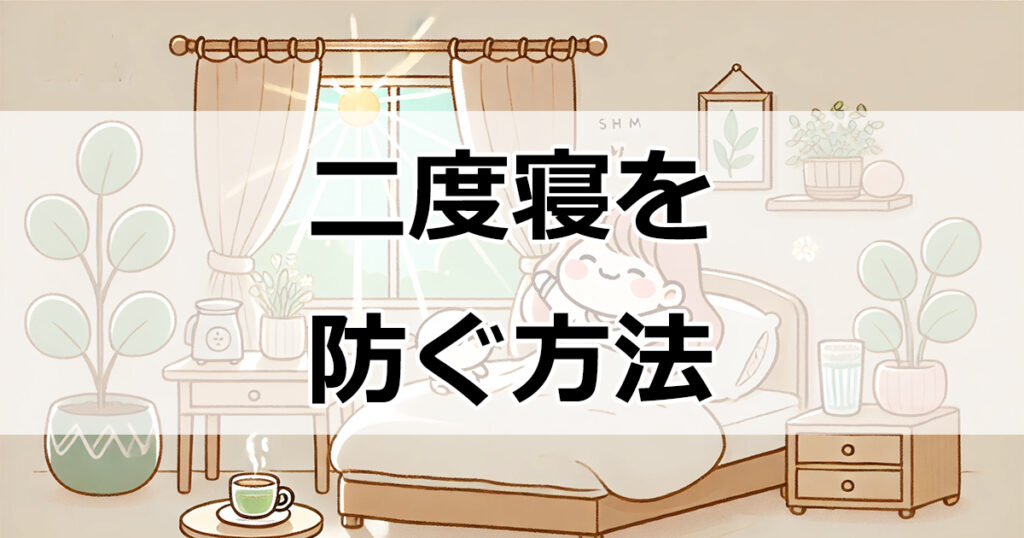 SHM

二度寝を
防ぐ方法